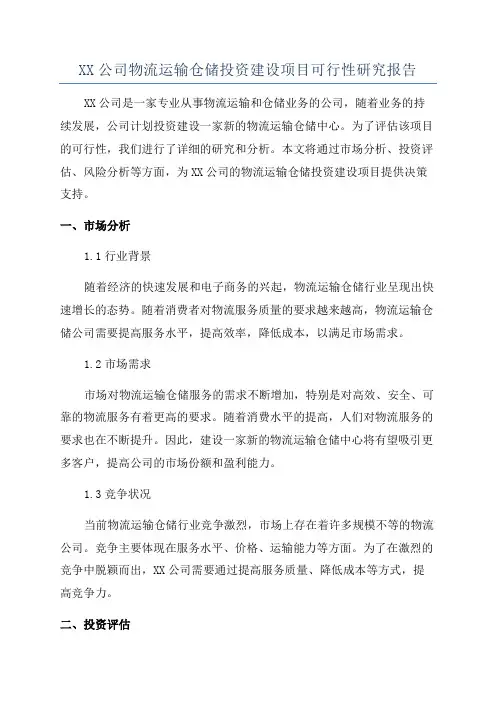 XX 公司物流运输仓储投资建设项目可行性研究报告

XX 公司是一家专业从事物流运输和仓储业务的公司，随着业务的持续发展，公司计划投资建设一家新的物流运输仓储中心。为了评估该项目的可行性，我们进行了详细的研究和分析。本文将通过市场分析、投资评估、风险分析等方面，为 XX 公司的物流运输仓储投资建设项目提供决策支持。

一、市场分析

1.1 行业背景

随着经济的快速发展和电子商务的兴起，物流运输仓储行业呈现出快速增长的态势。随着消费者对物流服务质量的要求越来越高，物流运输仓储公司需要提高服务水平，提高效率，降低成本，以满足市场需求。

1.2 市场需求

市场对物流运输仓储服务的需求不断增加，特别是对高效、安全、可靠的物流服务有着更高的要求。随着消费水平的提高，人们对物流服务的要求也在不断提升。因此，建设一家新的物流运输仓储中心将有望吸引更多客户，提高公司的市场份额和盈利能力。

1.3 竞争状况

当前物流运输仓储行业竞争激烈，市场上存在着许多规模不等的物流公司。竞争主要体现在服务水平、价格、运输能力等方面。为了在激烈的竞争中脱颖而出，XX 公司需要通过提高服务质量、降低成本等方式，提高竞争力。

二、投资评估